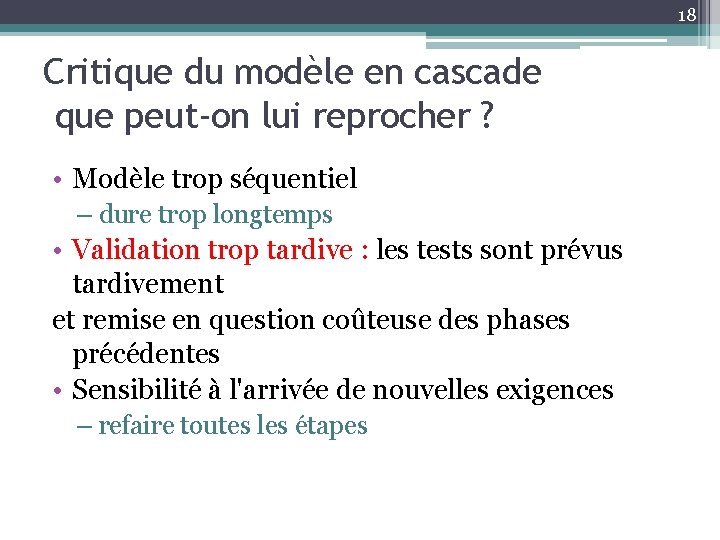 18

Critique du modèle en cascade
que peut-on lui reprocher ?

• Modèle trop séquentiel
– dure trop longtemps
• Validation trop tardive : les tests sont prévus tardivement
et remise en question coûteuse des phases précédentes
• Sensibilité à l'arrivée de nouvelles exigences
– refaire toutes les étapes